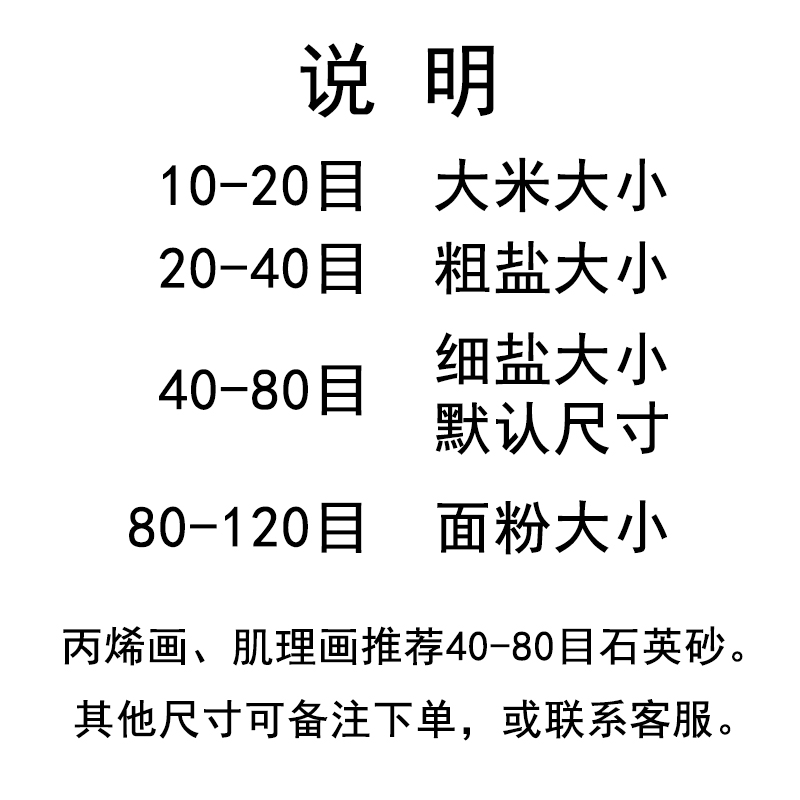 说 明

10-20目 大米大小

20-40目 粗盐大小

40-80目 细盐大小 默认尺寸

80-120目 面粉大小

丙烯画、肌理画推荐40-80目石英砂。

其他尺寸可备注下单，或联系客服。